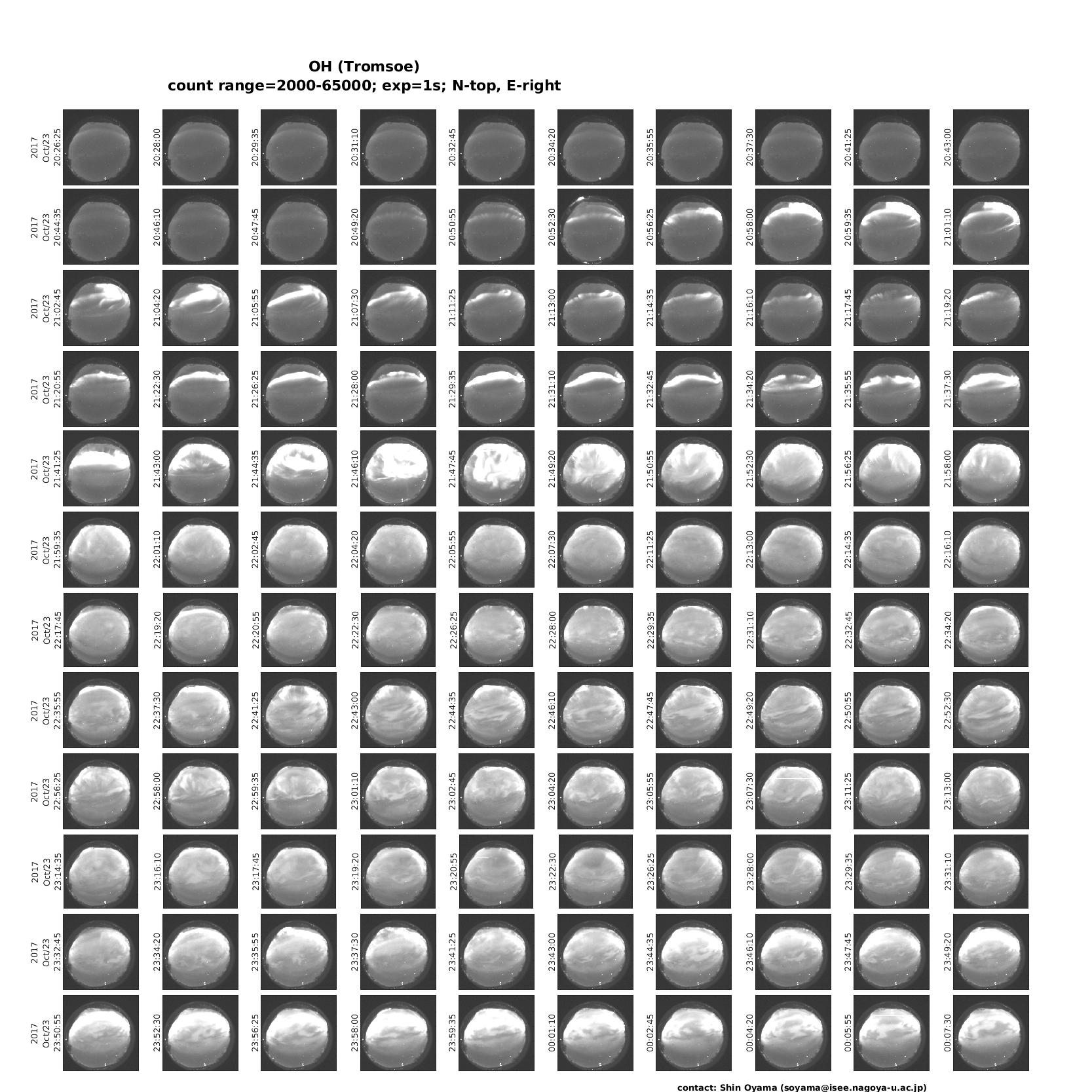 OH (Tromsoe)
count range=2000-65000; exp=1s; N-top, E-right

2017 Oct/23 20:26:25
20:28:00
20:29:35
20:31:10
20:32:45
20:34:20
20:35:55
20:37:30
20:41:25
20:43:00

2017 Oct/23 20:44:35
20:46:10
20:47:45
20:49:20
20:50:55
20:52:30
20:56:25
20:58:00
20:59:35
21:01:10

2017 Oct/23 21:02:45
21:04:20
21:05:55
21:07:30
21:11:25
21:13:00
21:14:35
21:16:10
21:17:45
21:19:20

2017 Oct/23 21:20:55
21:22:30
21:26:25
21:28:00
21:29:35
21:31:10
21:32:45
21:34:20
21:35:55
21:37:30

2017 Oct/23 21:41:25
21:43:00
21:44:35
21:46:10
21:47:45
21:49:20
21:50:55
21:52:30
21:56:25
21:58:00

2017 Oct/23 21:59:35
22:01:10
22:02:45
22:04:20
22:05:55
22:07:30
22:11:25
22:13:00
22:14:35
22:16:10

2017 Oct/23 22:17:45
22:19:20
22:20:55
22:22:30
22:26:25
22:28:00
22:29:35
22:31:10
22:32:45
22:34:20

2017 Oct/23 22:35:55
22:37:30
22:41:25
22:43:00
22:44:35
22:46:10
22:47:45
22:49:20
22:50:55
22:52:30

2017 Oct/23 22:56:25
22:58:00
22:59:35
23:01:10
23:02:45
23:04:20
23:05:55
23:07:30
23:11:25
23:13:00

2017 Oct/23 23:14:35
23:16:10
23:17:45
23:19:20
23:20:55
23:22:30
23:26:25
23:28:00
23:29:35
23:31:10

2017 Oct/23 23:32:45
23:34:20
23:35:55
23:37:30
23:41:25
23:43:00
23:44:35
23:46:10
23:47:45
23:49:20

2017 Oct/23 23:50:55
23:52:30
23:56:25
23:58:00
23:59:35
00:01:10
00:02:45
00:04:20
00:05:55
00:07:30

contact: Shin Oyama (soyama@isee.nagoya-u.ac.jp)